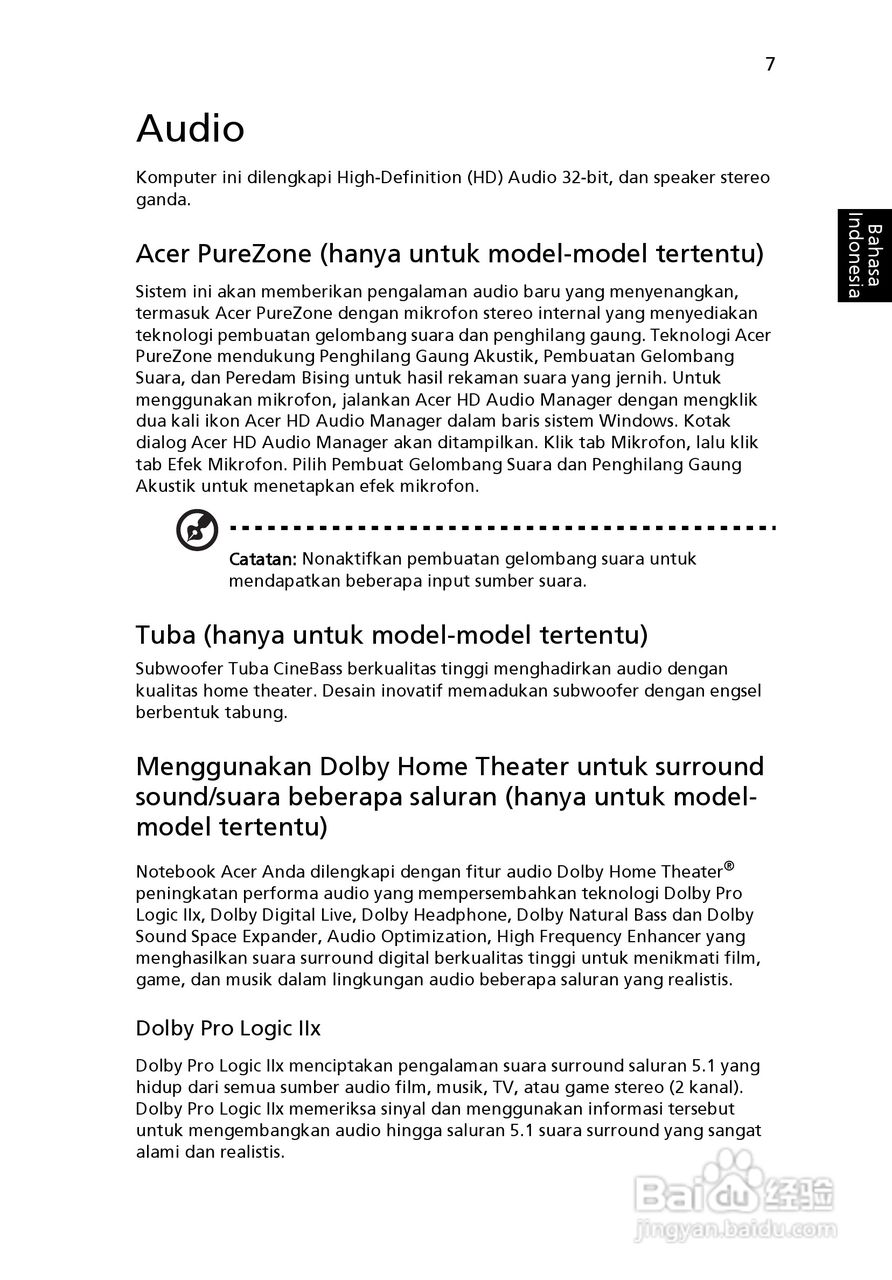 7

Bahasa Indonesia

Audio

Komputer ini dilengkapi High-Definition (HD) Audio 32-bit, dan speaker stereo ganda.

Acer PureZone (hanya untuk model-model tertentu)

Sistem ini akan memberikan pengalaman audio baru yang menyenangkan, termasuk Acer PureZone dengan mikrofon stereo internal yang menyediakan teknologi pembuatan gelombang suara dan penghilang gaung. Teknologi Acer PureZone mendukung Penghilang Gaung Akustik, Pembuatan Gelombang Suara, dan Peredam Bising untuk hasil rekaman suara yang jernih. Untuk menggunakan mikrofon, jalankan Acer HD Audio Manager dengan mengklik dua kali ikon Acer HD Audio Manager dalam baris sistem Windows. Kotak dialog Acer HD Audio Manager akan ditampilkan. Klik tab Mikrofon, lalu klik tab Efek Mikrofon. Pilih Pembuat Gelombang Suara dan Penghilang Gaung Akustik untuk menetapkan efek mikrofon.

Catatan: Nonaktifkan pembuatan gelombang suara untuk mendapatkan beberapa input sumber suara.

Tuba (hanya untuk model-model tertentu)

Subwoofer Tuba CineBass berkualitas tinggi menghadirkan audio dengan kualitas home theater. Desain inovatif memadukan subwoofer dengan engsel berbentuk tabung.

Menggunakan Dolby Home Theater untuk surround sound/suara beberapa saluran (hanya untuk model-model tertentu)

Notebook Acer Anda dilengkapi dengan fitur audio Dolby Home Theater® peningkatan performa audio yang mempersembahkan teknologi Dolby Pro Logic IIx, Dolby Digital Live, Dolby Headphone, Dolby Natural Bass dan Dolby Sound Space Expander, Audio Optimization, High Frequency Enhancer yang menghasilkan suara surround digital berkualitas tinggi untuk menikmati film, game, dan musik dalam lingkungan audio beberapa saluran yang realistis.

Dolby Pro Logic IIx

Dolby Pro Logic IIx menciptakan pengalaman suara surround saluran 5.1 yang hidup dari semua sumber audio film, musik, TV, atau game stereo (2 kanal). Dolby Pro Logic IIx memeriksa sinyal dan menggunakan informasi tersebut untuk mengembangkan audio hingga saluran 5.1 suara surround yang sangat alami dan realistis.

Baidu经验
jingyan.baidu.com